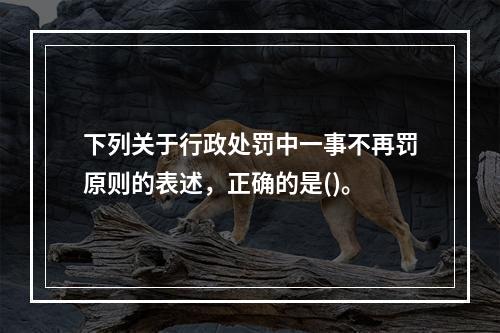 下列关于行政处罚中一事不再罚原则的表述，正确的是()。